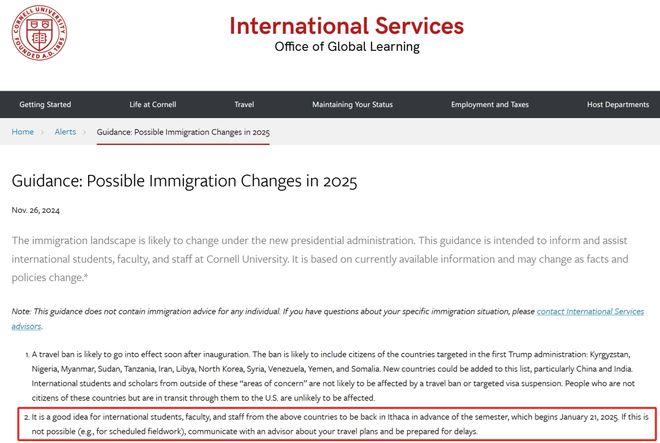 CORNELL UNIVERSITY FOUNDED A.D. 1865

International Services
Office of Global Learning

Getting Started Life at Cornell Travel Maintaining Your Status Employment and Taxes Host Departments

Home › Alerts › Guidance: Possible Immigration Changes in 2025

Guidance: Possible Immigration Changes in 2025

Nov. 26, 2024

The immigration landscape is likely to change under the new presidential administration. This guidance is intended to inform and assist international students, faculty, and staff at Cornell University. It is based on currently available information and may change as facts and policies change.*

Note: This guidance does not contain immigration advice for any individual. If you have questions about your specific immigration situation, please contact International Services advisors.

1. A travel ban is likely to go into effect soon after inauguration. The ban is likely to include citizens of the countries targeted in the first Trump administration: Kyrgyzstan, Nigeria, Myanmar, Sudan, Tanzania, Iran, Libya, North Korea, Syria, Venezuela, Yemen, and Somalia. New countries could be added to this list, particularly China and India. International students and scholars from outside of these "areas of concern" are not likely to be affected by a travel ban or targeted visa suspension. People who are not citizens of these countries but are in transit through them to the U.S. are unlikely to be affected.

2. It is a good idea for international students, faculty, and staff from the above countries to be back in Ithaca in advance of the semester, which begins January 21, 2025. If this is not possible (e.g., for scheduled fieldwork), communicate with an advisor about your travel plans and be prepared for delays.